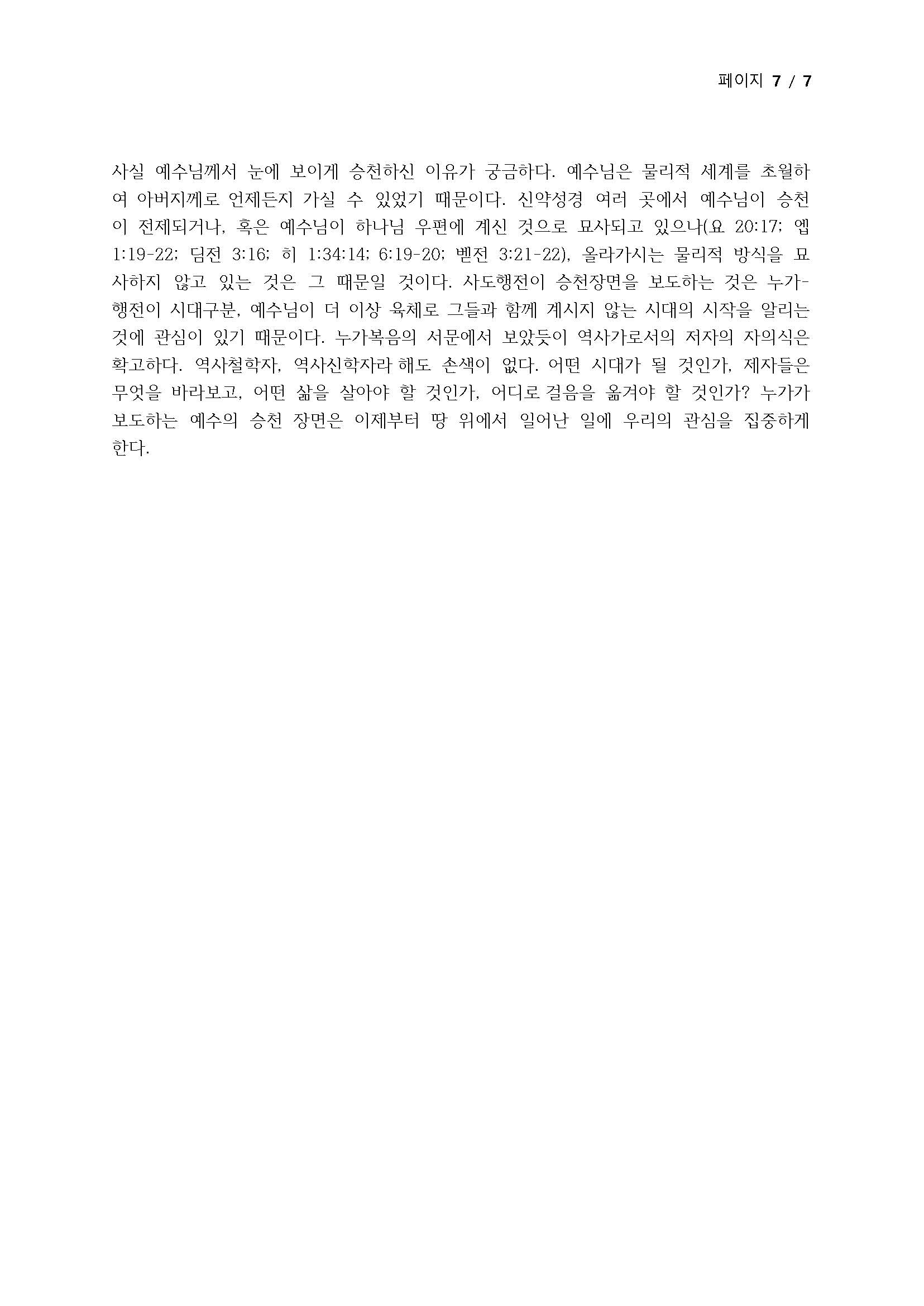 페이지 7 / 7

사실 예수님께서 눈에 보이게 승천하신 이유가 궁금하다. 예수님은 물리적 세계를 초월하여 아버지께로 언제든지 가실 수 있었기 때문이다. 신약성경 여러 곳에서 예수님이 승천이 전제되거나, 혹은 예수님이 하나님 우편에 계신 것으로 묘사되고 있으나(요 20:17; 엡 1:19-22; 딤전 3:16; 히 1:34:14; 6:19-20; 벧전 3:21-22), 올라가시는 물리적 방식을 묘사하지 않고 있는 것은 그 때문일 것이다. 사도행전이 승천장면을 보도하는 것은 누가-행전이 시대구분, 예수님이 더 이상 육체로 그들과 함께 계시지 않는 시대의 시작을 알리는 것에 관심이 있기 때문이다. 누가복음의 서문에서 보았듯이 역사가로서의 저자의 자의식은 확고하다. 역사철학자, 역사신학자라 해도 손색이 없다. 어떤 시대가 될 것인가, 제자들은 무엇을 바라보고, 어떤 삶을 살아야 할 것인가, 어디로 걸음을 옮겨야 할 것인가? 누가가 보도하는 예수의 승천 장면은 이제부터 땅 위에서 일어난 일에 우리의 관심을 집중하게 한다.